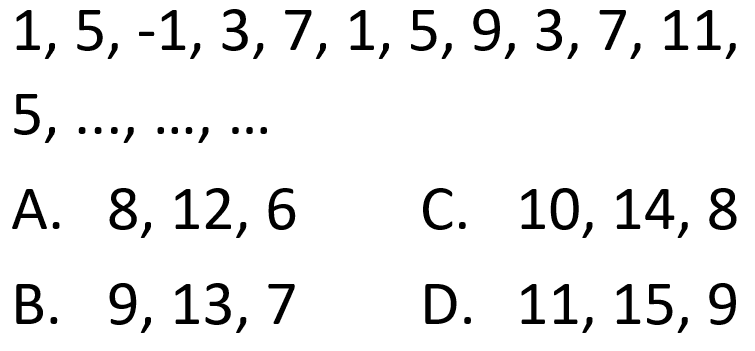 1, 5, -1, 3, 7, 1, 5, 9, 3, 7, 11, 5, ..., ..., ...

A. 8, 12, 6

B. 9, 13, 7

C. 10, 14, 8

D. 11, 15, 9